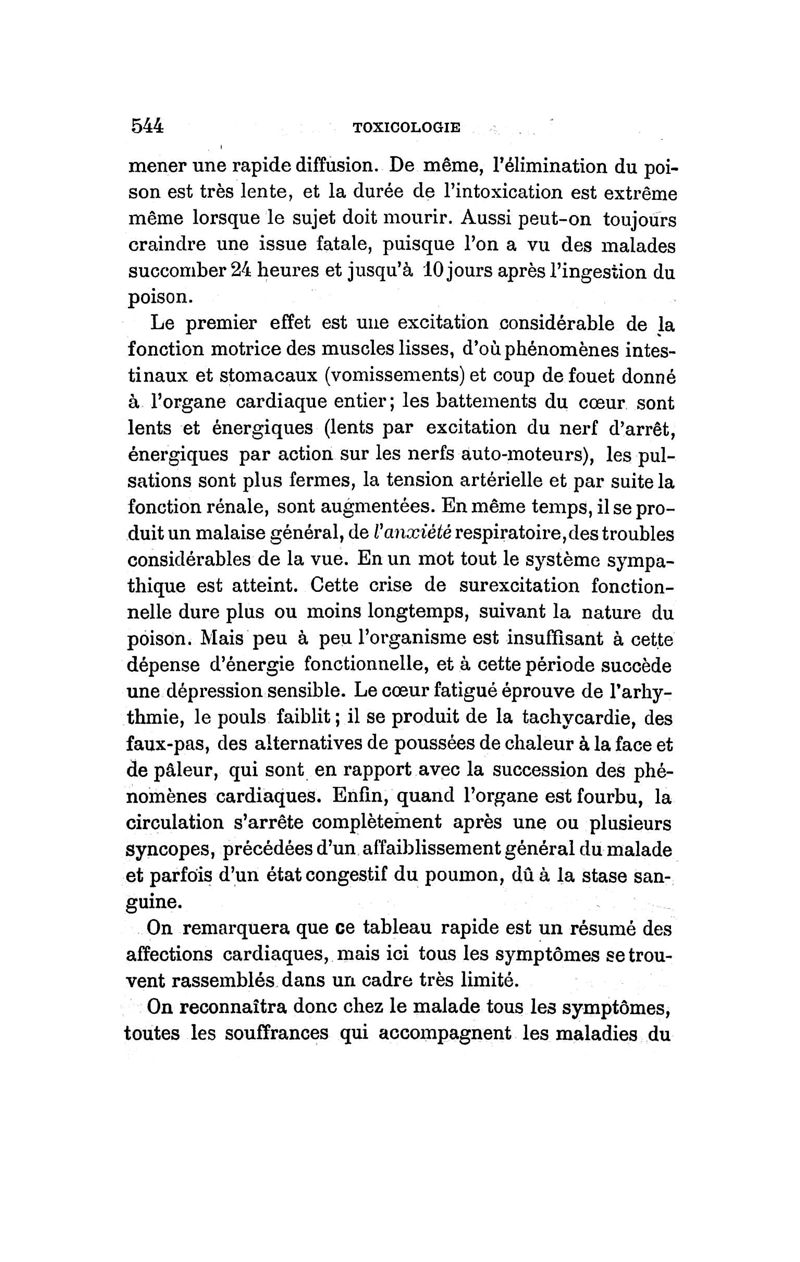 544 TOXICOLOGIE

mener une rapide diffusion. De même, l'élimination du poison est très lente, et la durée de l'intoxication est extrême même lorsque le sujet doit mourir. Aussi peut-on toujours craindre une issue fatale, puisque l'on a vu des malades succomber 24 heures et jusqu'à 10 jours après l'ingestion du poison.

Le premier effet est une excitation considérable de la fonction motrice des muscles lisses, d'où phénomènes intestinaux et stomacaux (vomissements) et coup de fouet donné à l'organe cardiaque entier; les battements du cœur sont lents et énergiques (lents par excitation du nerf d'arrêt, énergiques par action sur les nerfs auto-moteurs), les pulsations sont plus fermes, la tension artérielle et par suite la fonction rénale, sont augmentées. En même temps, il se produit un malaise général, de l'anxiété respiratoire, des troubles considérables de la vue. En un mot tout le système sympathique est atteint. Cette crise de surexcitation fonctionnelle dure plus ou moins longtemps, suivant la nature du poison. Mais peu à peu l'organisme est insuffisant à cette dépense d'énergie fonctionnelle, et à cette période succède une dépression sensible. Le cœur fatigué éprouve de l'arhythmie, le pouls faiblit; il se produit de la tachycardie, des faux-pas, des alternatives de poussées de chaleur à la face et de pâleur, qui sont en rapport avec la succession des phénomènes cardiaques. Enfin, quand l'organe est fourbu, la circulation s'arrête complètement après une ou plusieurs syncopes, précédées d'un affaiblissement général du malade et parfois d'un état congestif du poumon, dû à la stase sanguine.

On remarquera que ce tableau rapide est un résumé des affections cardiaques, mais ici tous les symptômes se trouvent rassemblés dans un cadre très limité.

On reconnaîtra donc chez le malade tous les symptômes, toutes les souffrances qui accompagnent les maladies du